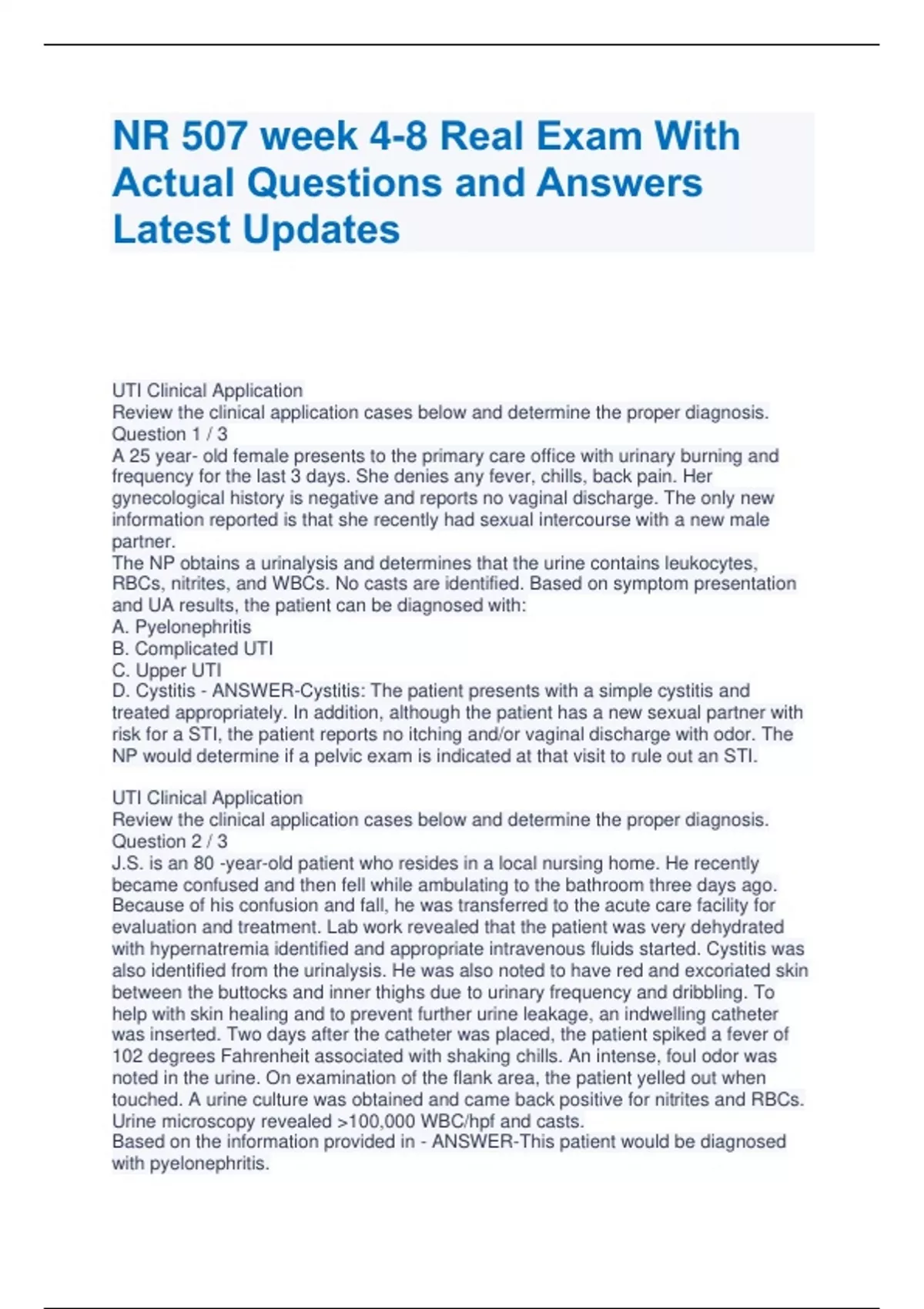 NR 507 week 4-8 Real Exam With Actual Questions and Answers Latest Updates

UTI Clinical Application
Review the clinical application cases below and determine the proper diagnosis.
Question 1 / 3
A 25 year- old female presents to the primary care office with urinary burning and frequency for the last 3 days. She denies any fever, chills, back pain. Her gynecological history is negative and reports no vaginal discharge. The only new information reported is that she recently had sexual intercourse with a new male partner.
The NP obtains a urinalysis and determines that the urine contains leukocytes, RBCs, nitrites, and WBCs. No casts are identified. Based on symptom presentation and UA results, the patient can be diagnosed with:
A. Pyelonephritis
B. Complicated UTI
C. Upper UTI
D. Cystitis - ANSWER-Cystitis: The patient presents with a simple cystitis and treated appropriately. In addition, although the patient has a new sexual partner with risk for a STI, the patient reports no itching and/or vaginal discharge with odor. The NP would determine if a pelvic exam is indicated at that visit to rule out an STI.

UTI Clinical Application
Review the clinical application cases below and determine the proper diagnosis.
Question 2 / 3
J.S. is an 80 -year-old patient who resides in a local nursing home. He recently became confused and then fell while ambulating to the bathroom three days ago. Because of his confusion and fall, he was transferred to the acute care facility for evaluation and treatment. Lab work revealed that the patient was very dehydrated with hypernatremia identified and appropriate intravenous fluids started. Cystitis was also identified from the urinalysis. He was also noted to have red and excoriated skin between the buttocks and inner thighs due to urinary frequency and dribbling. To help with skin healing and to prevent further urine leakage, an indwelling catheter was inserted. Two days after the catheter was placed, the patient spiked a fever of 102 degrees Fahrenheit associated with shaking chills. An intense, foul odor was noted in the urine. On examination of the flank area, the patient yelled out when touched. A urine culture was obtained and came back positive for nitrites and RBCs. Urine microscopy revealed >100,000 WBC/hpf and casts.
Based on the information provided in - ANSWER-This patient would be diagnosed with pyelonephritis.